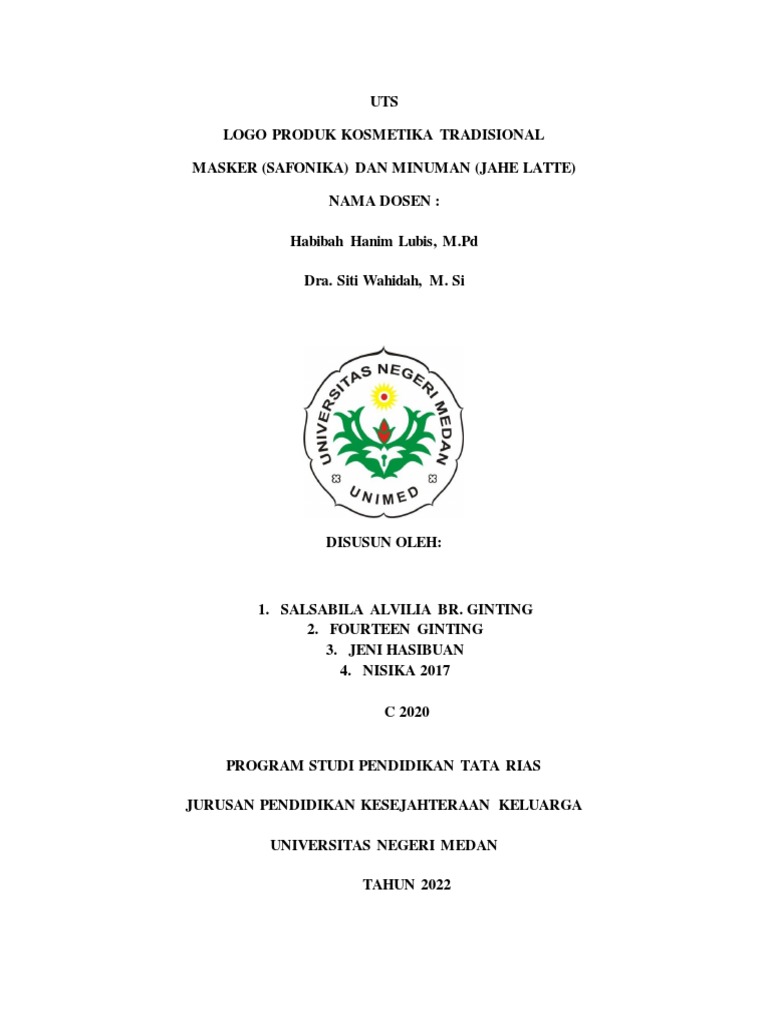 UTS

LOGO PRODUK KOSMETIKA TRADISIONAL

MASKER (SAFONIKA) DAN MINUMAN (JAHE LATTE)

NAMA DOSEN :

Habibah Hanim Lubis, M.Pd

Dra. Siti Wahidah, M. Si

UNIVERSITAS NEGERI MEDAN

UNIMED

DISUSUN OLEH:

1. SALSABILA ALVILIA BR. GINTING
2. FOURTEEN GINTING
3. JENI HASIBUAN
4. NISIKA 2017

C 2020

PROGRAM STUDI PENDIDIKAN TATA RIAS

JURUSAN PENDIDIKAN KESEJAHTERAAN KELUARGA

UNIVERSITAS NEGERI MEDAN

TAHUN 2022